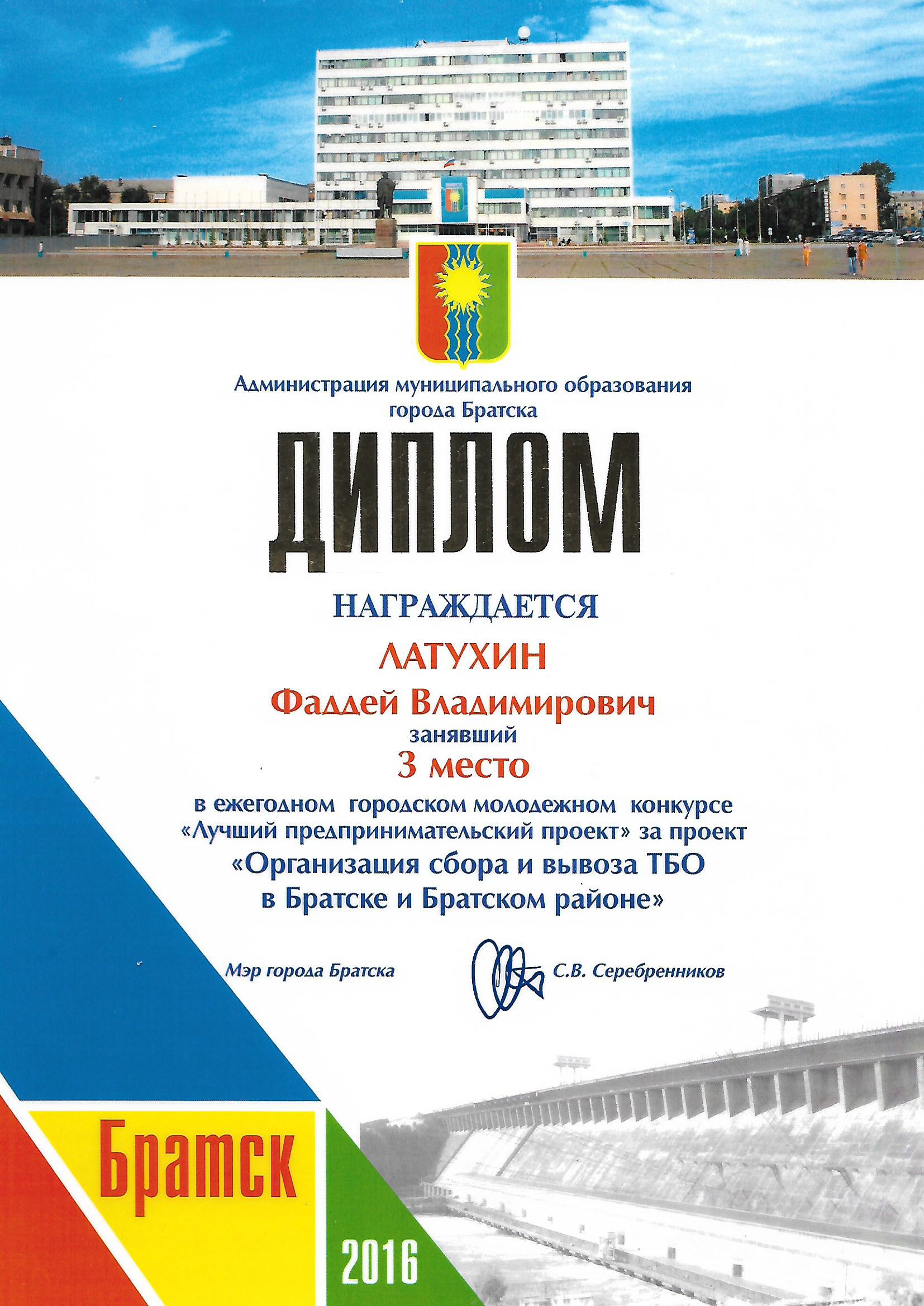 Администрация муниципального образования города Братска

ДИПЛОМ

НАГРАЖДАЕТСЯ

ЛАТУХИН

Фаддей Владимирович

занявший

3 место

в ежегодном городском молодежном конкурсе «Лучший предпринимательский проект» за проект

«Организация сбора и вывоза ТБО в Братске и Братском районе»

Мэр города Братска

С.В. Серебренников

Братск

2016